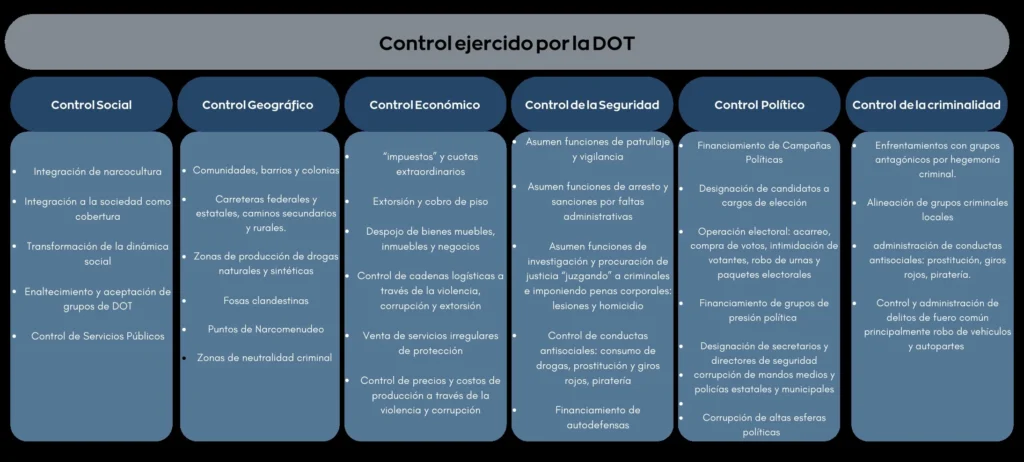 Control ejercido por la DOT

Control Social

- Integración de narcocultura
- Integración a la sociedad como cobertura
- Transformación de la dinámica social
- Enaltecimiento y aceptación de grupos de DOT
- Control de Servicios Públicos

Control Geográfico

- Comunidades, barrios y colonias
- Carreteras federales y estatales, caminos secundarios y rurales.
- Zonas de producción de drogas naturales y sintéticas
- Fosas clandestinas
- Puntos de Narcomenudeo
- Zonas de neutralidad criminal

Control Económico

- "impuestos" y cuotas extraordinarios
- Extorsión y cobro de piso
- Despojo de bienes muebles, inmuebles y negocios
- Control de cadenas logísticas a través de la violencia, corrupción y extorsión
- Venta de servicios irregulares de protección
- Control de precios y costos de producción a través de la violencia y corrupción

Control de la Seguridad

- Asumen funciones de patrullaje y vigilancia
- Asumen funciones de arresto y sanciones por faltas administrativas
- Asumen funciones de investigación y procuración de justicia "juzgando" a criminales e imponiendo penas corporales: lesiones y homicidio
- Control de conductas antisociales: consumo de drogas, prostitución y giros rojos, piratería
- Financiamiento de autodefensas

Control Político

- Financiamiento de Campañas Políticas
- Designación de candidatos a cargos de elección
- Operación electoral: acarreo, compra de votos, intimidación de votantes, robo de urnas y paquetes electorales
- Financiamiento de grupos de presión política
- Designación de secretarios y directores de seguridad
- corrupción de mandos medios y policías estatales y municipales
- Corrupción de altas esferas políticas

Control de la criminalidad

- Enfrentamientos con grupos antagónicos por hegemonía criminal.
- Alineación de grupos criminales locales
- administración de conductas antisociales: prostitución, giros rojos, piratería.
- Control y administración de delitos de fuero común principalmente robo de vehículos y autopartes